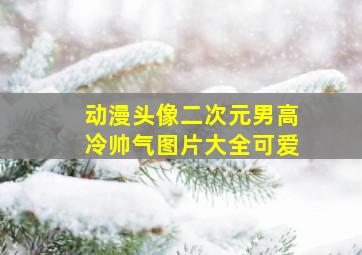 动漫头像二次元男高冷帅气图片大全可爱